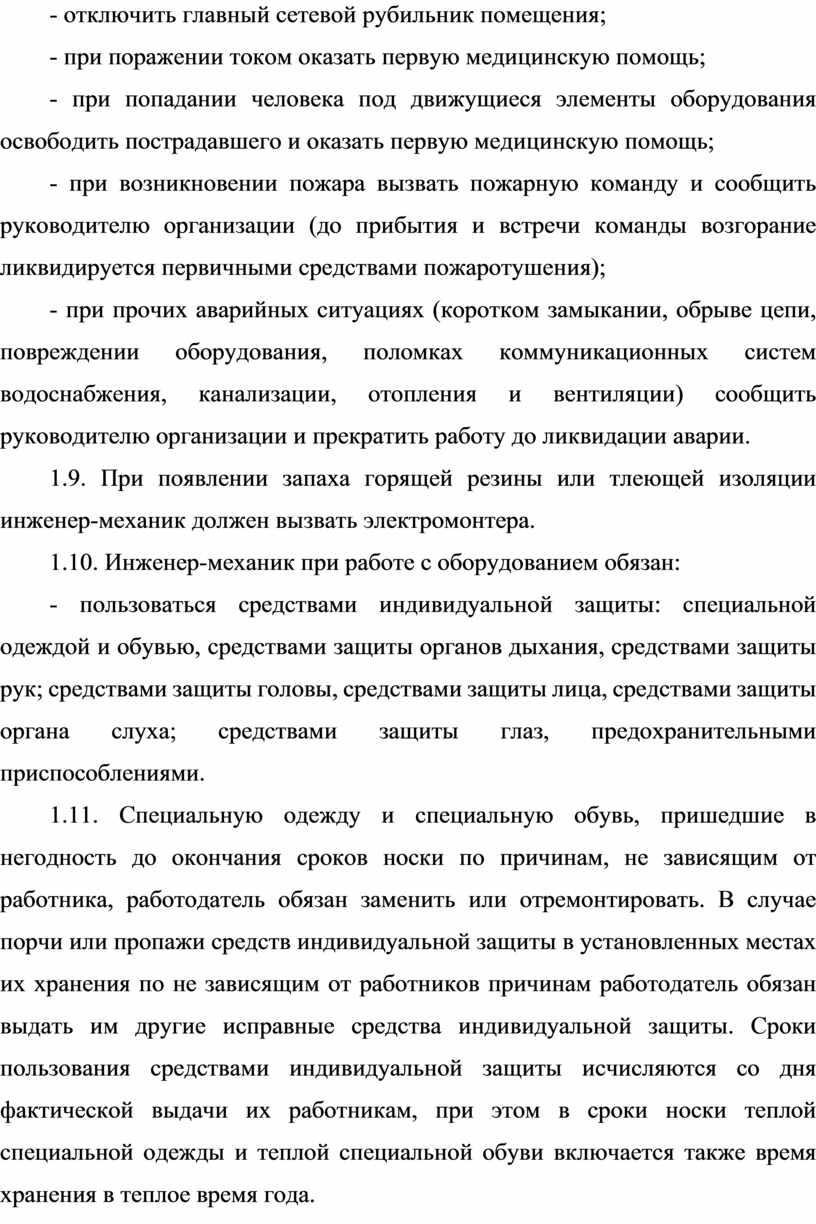 - отключить главный сетевой рубильник помещения;

- при поражении током оказать первую медицинскую помощь;

- при попадании человека под движущиеся элементы оборудования освободить пострадавшего и оказать первую медицинскую помощь;

- при возникновении пожара вызвать пожарную команду и сообщить руководителю организации (до прибытия и встречи команды возгорание ликвидируется первичными средствами пожаротушения);

- при прочих аварийных ситуациях (коротком замыкании, обрыве цепи, повреждении оборудования, поломках коммуникационных систем водоснабжения, канализации, отопления и вентиляции) сообщить руководителю организации и прекратить работу до ликвидации аварии.

1.9. При появлении запаха горящей резины или тлеющей изоляции инженер-механик должен вызвать электромонтера.

1.10. Инженер-механик при работе с оборудованием обязан:

- пользоваться средствами индивидуальной защиты: специальной одеждой и обувью, средствами защиты органов дыхания, средствами защиты рук; средствами защиты головы, средствами защиты лица, средствами защиты органа слуха; средствами защиты глаз, предохранительными приспособлениями.

1.11. Специальную одежду и специальную обувь, пришедшие в негодность до окончания сроков носки по причинам, не зависящим от работника, работодатель обязан заменить или отремонтировать. В случае порчи или пропажи средств индивидуальной защиты в установленных местах их хранения по не зависящим от работников причинам работодатель обязан выдать им другие исправные средства индивидуальной защиты. Сроки пользования средствами индивидуальной защиты исчисляются со дня фактической выдачи их работникам, при этом в сроки носки теплой специальной одежды и теплой специальной обуви включается также время хранения в теплое время года.